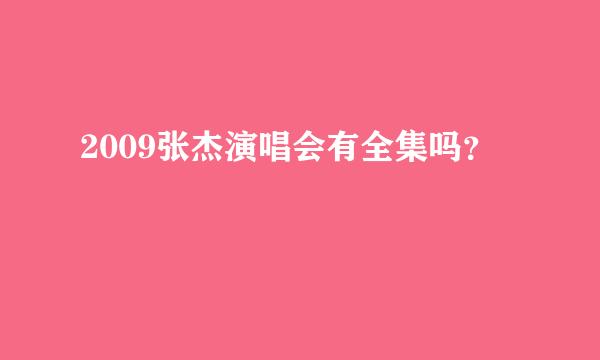 2009张杰演唱会有全集吗?